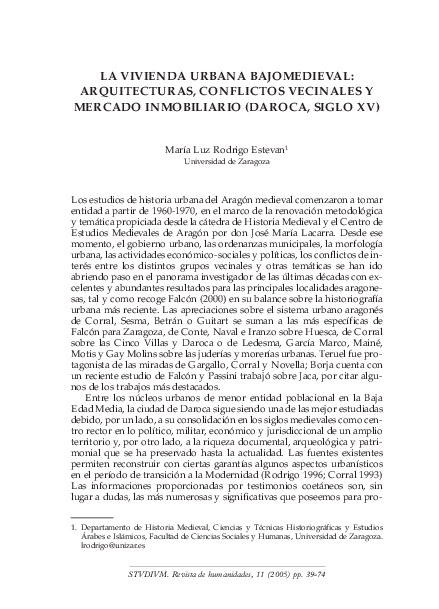 LA VIVIENDA URBANA BAJOMEDIEVAL: ARQUITECTURAS, CONFLICTOS VECINALES Y MERCADO INMOBILIARIO (DAROCA, SIGLO XV)

María Luz Rodrigo Estevan$^1$
Universidad de Zaragoza

Los estudios de historia urbana del Aragón medieval comenzaron a tomar entidad a partir de 1960-1970, en el marco de la renovación metodológica y temática propiciada desde la cátedra de Historia Medieval y el Centro de Estudios Medievales de Aragón por don José María Lacarra. Desde ese momento, el gobierno urbano, las ordenanzas municipales, la morfología urbana, las actividades económico-sociales y políticas, los conflictos de interés entre los distintos grupos vecinales y otras temáticas se han ido abriendo paso en el panorama investigador de las últimas décadas con excelentes y abundantes resultados para las principales localidades aragonesas, tal y como recoge Falcón (2000) en su balance sobre la historiografía urbana más reciente. Las apreciaciones sobre el sistema urbano aragonés de Corral, Sesma, Betrán o Guitart se suman a las más específicas de Falcón para Zaragoza, de Conte, Naval e Iranzo sobre Huesca, de Corral sobre las Cinco Villas y Daroca o de Ledesma, García Marco, Mainé, Motis y Gay Molins sobre las juderías y morerías urbanas. Teruel fue protagonista de las miradas de Gargallo, Corral y Novella; Borja cuenta con un reciente estudio de Falcón y Passini trabajó sobre Jaca, por citar algunos de los trabajos más destacados.

Entre los núcleos urbanos de menor entidad poblacional en la Baja Edad Media, la ciudad de Daroca sigue siendo una de las mejor estudiadas debido, por un lado, a su consolidación en los siglos medievales como centro rector en lo político, militar, económico y jurisdiccional de un amplio territorio y, por otro lado, a la riqueza documental, arqueológica y patrimonial que se ha preservado hasta la actualidad. Las fuentes existentes permiten reconstruir con ciertas garantías algunos aspectos urbanísticos en el período de transición a la Modernidad (Rodrigo 1996; Corral 1993) Las informaciones proporcionadas por testimonios coetáneos son, sin lugar a dudas, las más numerosas y significativas que poseemos para pro-

1. Departamento de Historia Medieval, Ciencias y Técnicas Historiográficas y Estudios Árabes e Islámicos, Facultad de Ciencias Sociales y Humanas, Universidad de Zaragoza. lrodrigo@unizar.es

STVDIVM. Revista de humanidades, 11 (2005) pp. 39-74